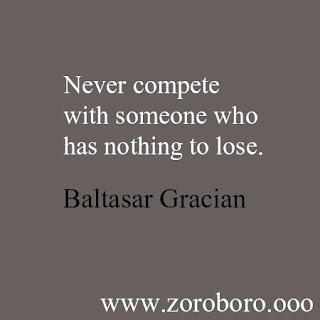 Never compete with someone who has nothing to lose.

Baltasar Gracian

www.zoroboro.ooo